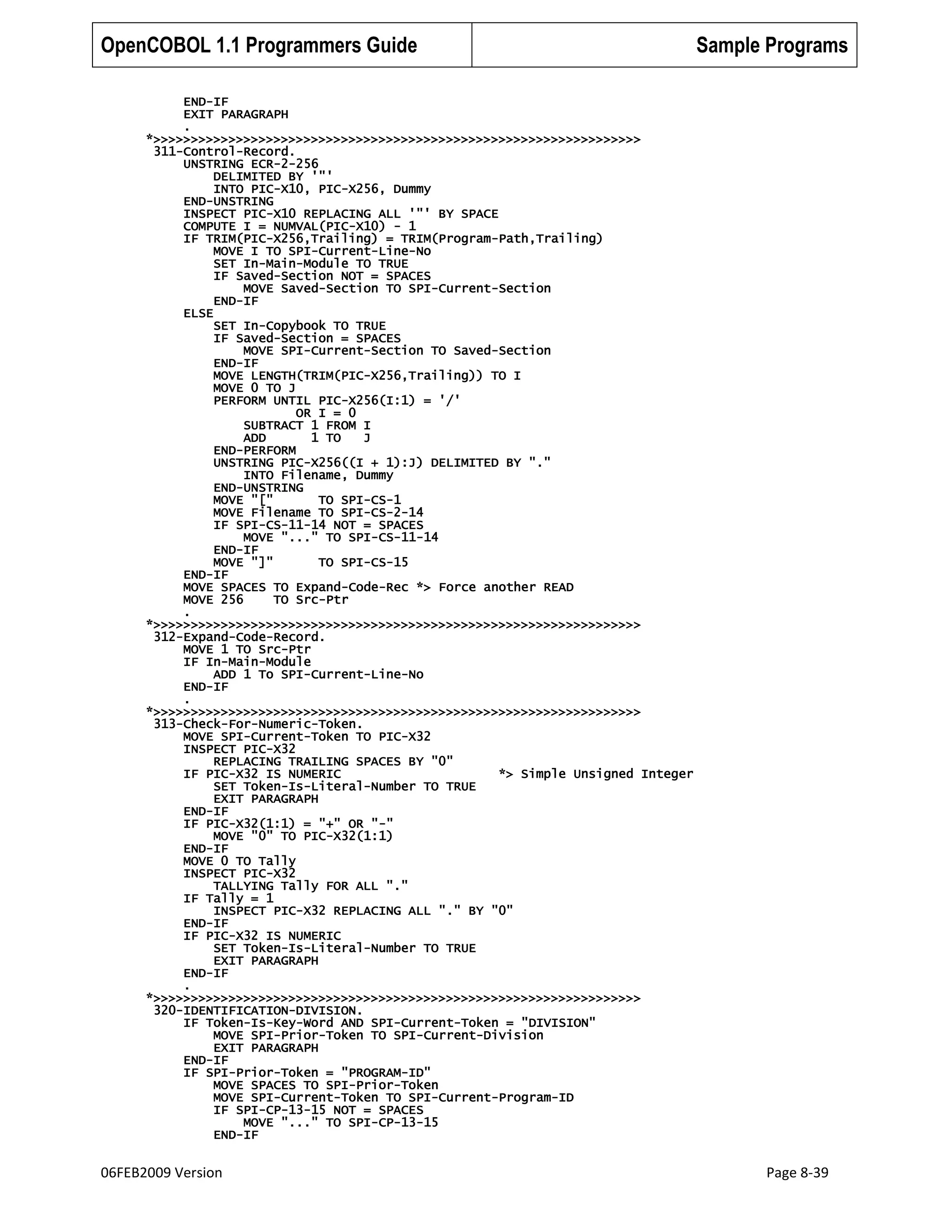 OpenCOBOL 1.1 Programmers Guide

Sample Programs

           END-IF
           EXIT PARAGRAPH
           .
      *>>>>>>>>>>>>>>>>>>>>>>>>>>>>>>>>>>>>>>>>>>>>>>>>>>>>>>>>>>>>>>>>>
       311-Control-Record.
           UNSTRING ECR-2-256
               DELIMITED BY '"'
               INTO PIC-X10, PIC-X256, Dummy
           END-UNSTRING
           INSPECT PIC-X10 REPLACING ALL '"' BY SPACE
           COMPUTE I = NUMVAL(PIC-X10) - 1
           IF TRIM(PIC-X256,Trailing) = TRIM(Program-Path,Trailing)
               MOVE I TO SPI-Current-Line-No
               SET In-Main-Module TO TRUE
               IF Saved-Section NOT = SPACES
                   MOVE Saved-Section TO SPI-Current-Section
               END-IF
           ELSE
               SET In-Copybook TO TRUE
               IF Saved-Section = SPACES
                   MOVE SPI-Current-Section TO Saved-Section
               END-IF
               MOVE LENGTH(TRIM(PIC-X256,Trailing)) TO I
               MOVE 0 TO J
               PERFORM UNTIL PIC-X256(I:1) = '/'
                          OR I = 0
                   SUBTRACT 1 FROM I
                   ADD      1 TO   J
               END-PERFORM
               UNSTRING PIC-X256((I + 1):J) DELIMITED BY "."
                   INTO Filename, Dummy
               END-UNSTRING
               MOVE "["      TO SPI-CS-1
               MOVE Filename TO SPI-CS-2-14
               IF SPI-CS-11-14 NOT = SPACES
                   MOVE "..." TO SPI-CS-11-14
               END-IF
               MOVE "]"      TO SPI-CS-15
           END-IF
           MOVE SPACES TO Expand-Code-Rec *> Force another READ
           MOVE 256    TO Src-Ptr
           .
      *>>>>>>>>>>>>>>>>>>>>>>>>>>>>>>>>>>>>>>>>>>>>>>>>>>>>>>>>>>>>>>>>>
       312-Expand-Code-Record.
           MOVE 1 TO Src-Ptr
           IF In-Main-Module
               ADD 1 To SPI-Current-Line-No
           END-IF
           .
      *>>>>>>>>>>>>>>>>>>>>>>>>>>>>>>>>>>>>>>>>>>>>>>>>>>>>>>>>>>>>>>>>>
       313-Check-For-Numeric-Token.
           MOVE SPI-Current-Token TO PIC-X32
           INSPECT PIC-X32
               REPLACING TRAILING SPACES BY "0"
           IF PIC-X32 IS NUMERIC                    *> Simple Unsigned Integer
               SET Token-Is-Literal-Number TO TRUE
               EXIT PARAGRAPH
           END-IF
           IF PIC-X32(1:1) = "+" OR "-"
               MOVE "0" TO PIC-X32(1:1)
           END-IF
           MOVE 0 TO Tally
           INSPECT PIC-X32
               TALLYING Tally FOR ALL "."
           IF Tally = 1
               INSPECT PIC-X32 REPLACING ALL "." BY "0"
           END-IF
           IF PIC-X32 IS NUMERIC
               SET Token-Is-Literal-Number TO TRUE
               EXIT PARAGRAPH
           END-IF
           .
      *>>>>>>>>>>>>>>>>>>>>>>>>>>>>>>>>>>>>>>>>>>>>>>>>>>>>>>>>>>>>>>>>>
       320-IDENTIFICATION-DIVISION.
           IF Token-Is-Key-Word AND SPI-Current-Token = "DIVISION"
               MOVE SPI-Prior-Token TO SPI-Current-Division
               EXIT PARAGRAPH
           END-IF
           IF SPI-Prior-Token = "PROGRAM-ID"
               MOVE SPACES TO SPI-Prior-Token
               MOVE SPI-Current-Token TO SPI-Current-Program-ID
               IF SPI-CP-13-15 NOT = SPACES
                   MOVE "..." TO SPI-CP-13-15
               END-IF

06FEB2009 Version

Page 8-39